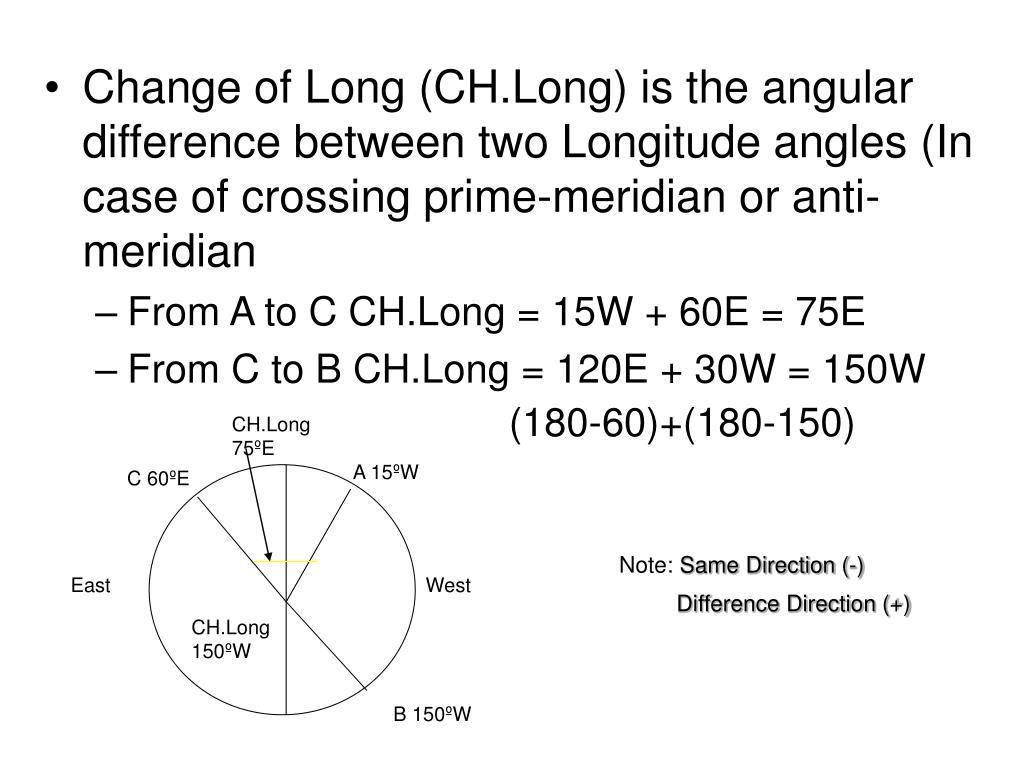 • Change of Long (CH.Long) is the angular difference between two Longitude angles (In case of crossing prime-meridian or anti-meridian
– From A to C CH.Long = 15W + 60E = 75E
– From C to B CH.Long = 120E + 30W = 150W
(180-60)+(180-150)

CH.Long
75ºE

C 60ºE

A 15ºW

East

West

CH.Long
150ºW

B 150ºW

Note: Same Direction (-)
Difference Direction (+)